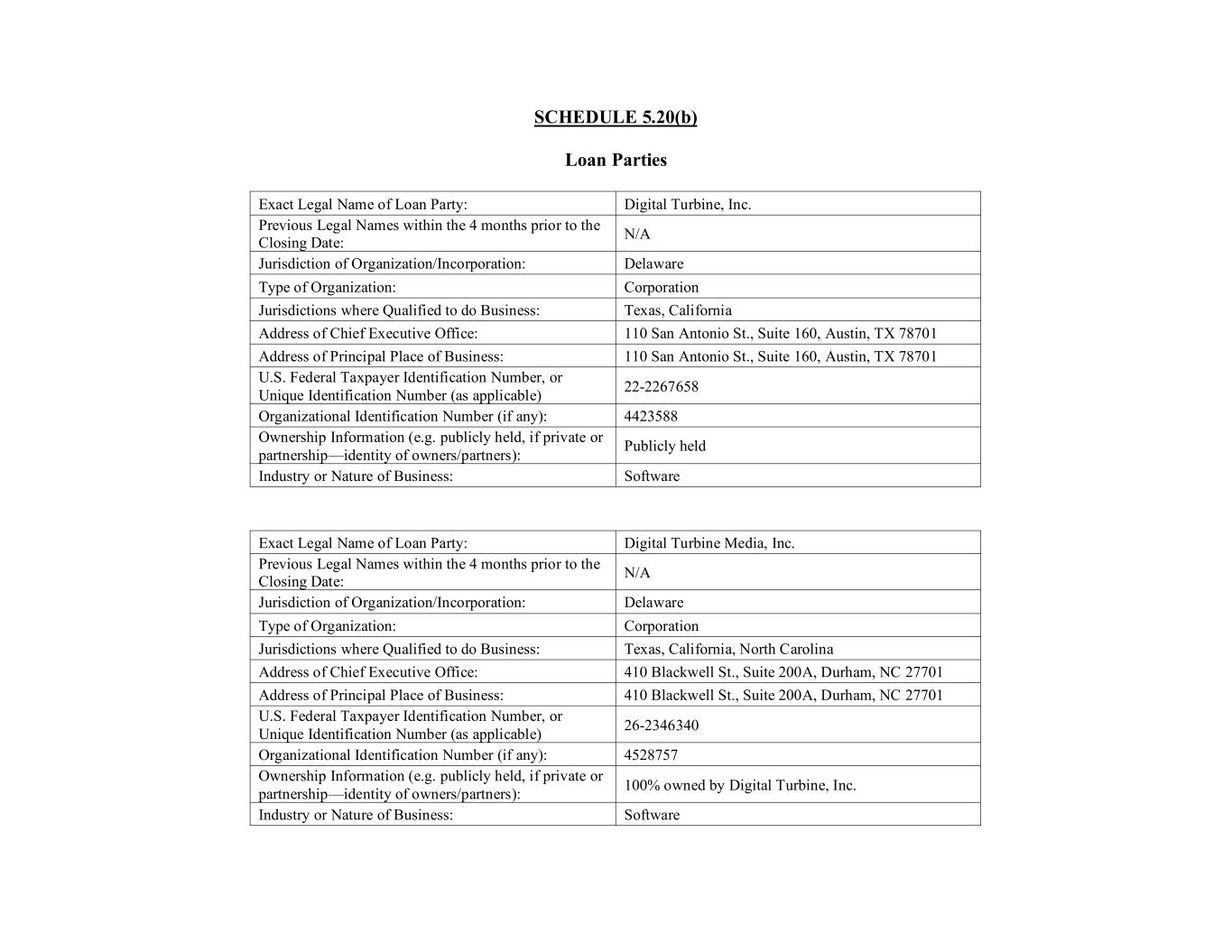 SCHEDULE 5.20(b)

Loan Parties

| Exact Legal Name of Loan Party: | Digital Turbine, Inc. |
|---|---|
| Previous Legal Names within the 4 months prior to the Closing Date: | N/A |
| Jurisdiction of Organization/Incorporation: | Delaware |
| Type of Organization: | Corporation |
| Jurisdictions where Qualified to do Business: | Texas, California |
| Address of Chief Executive Office: | 110 San Antonio St., Suite 160, Austin, TX 78701 |
| Address of Principal Place of Business: | 110 San Antonio St., Suite 160, Austin, TX 78701 |
| U.S. Federal Taxpayer Identification Number, or Unique Identification Number (as applicable) | 22-2267658 |
| Organizational Identification Number (if any): | 4423588 |
| Ownership Information (e.g. publicly held, if private or partnership—identity of owners/partners): | Publicly held |
| Industry or Nature of Business: | Software |

| Exact Legal Name of Loan Party: | Digital Turbine Media, Inc. |
|---|---|
| Previous Legal Names within the 4 months prior to the Closing Date: | N/A |
| Jurisdiction of Organization/Incorporation: | Delaware |
| Type of Organization: | Corporation |
| Jurisdictions where Qualified to do Business: | Texas, California, North Carolina |
| Address of Chief Executive Office: | 410 Blackwell St., Suite 200A, Durham, NC 27701 |
| Address of Principal Place of Business: | 410 Blackwell St., Suite 200A, Durham, NC 27701 |
| U.S. Federal Taxpayer Identification Number, or Unique Identification Number (as applicable) | 26-2346340 |
| Organizational Identification Number (if any): | 4528757 |
| Ownership Information (e.g. publicly held, if private or partnership—identity of owners/partners): | 100% owned by Digital Turbine, Inc. |
| Industry or Nature of Business: | Software |